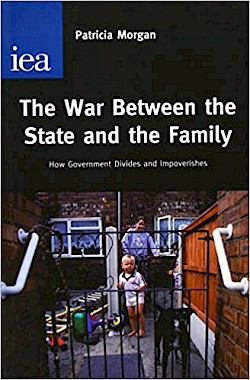 iea

Patricia Morgan

The War Between the State and the Family

How Government Divides and Impoverishes